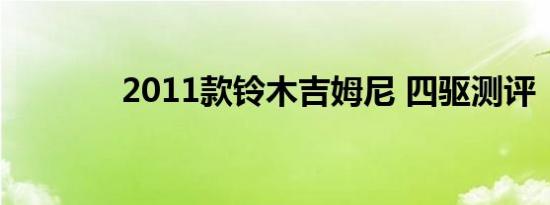 2011款铃木吉姆尼 四驱测评